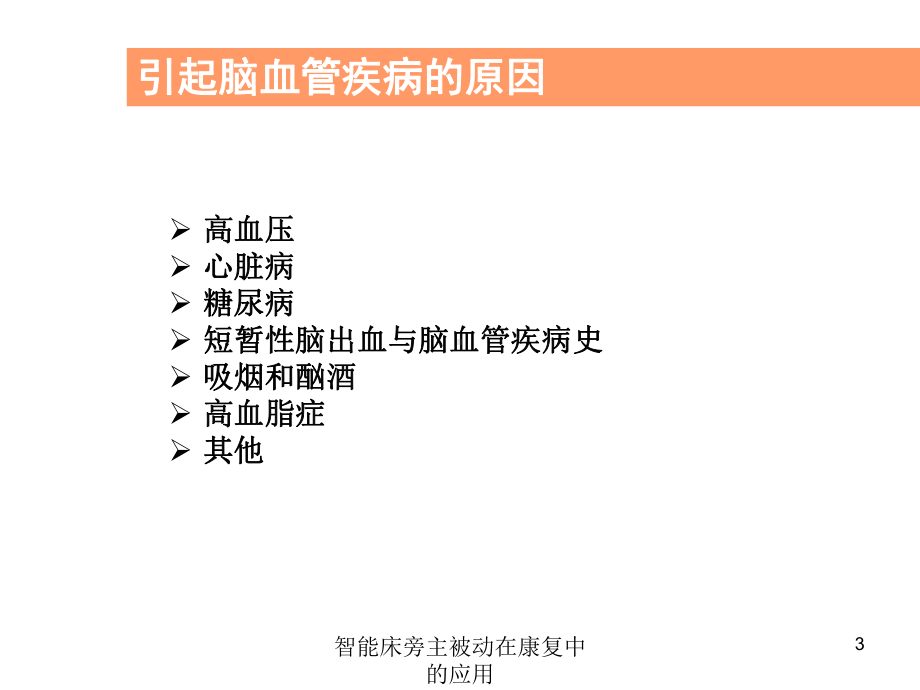 引起脑血管疾病的原因

➢ 高血压
➢ 心脏病
➢ 糖尿病
➢ 短暂性脑出血与脑血管疾病史
➢ 吸烟和酗酒
➢ 高血脂症
➢ 其他

智能床旁主被动在康复中的应用

3